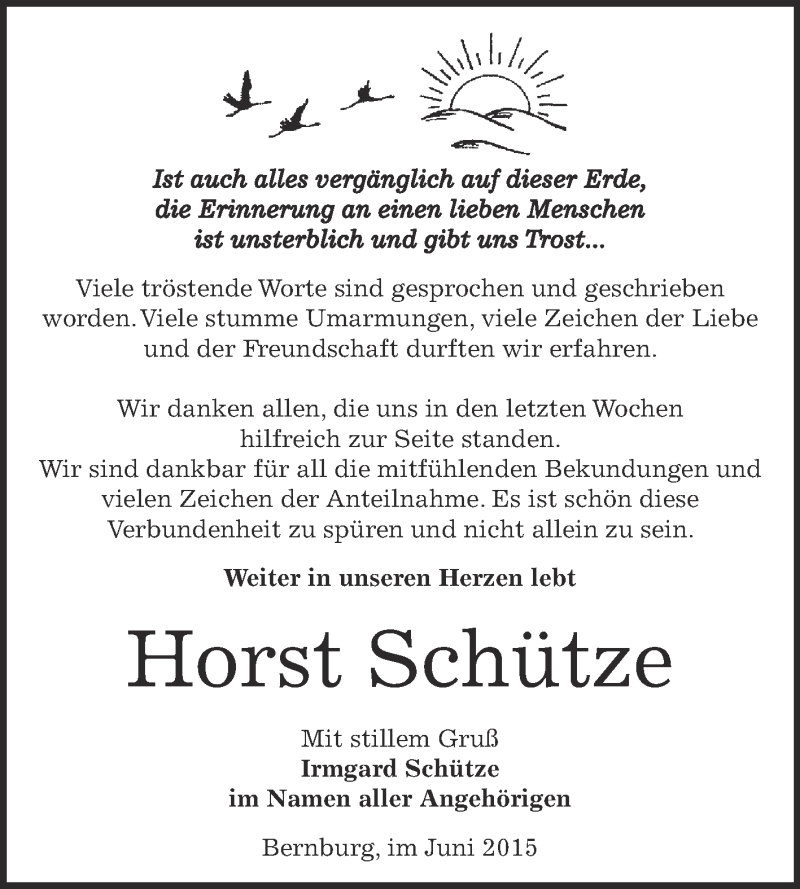 Ist auch alles vergänglich auf dieser Erde, die Erinnerung an einen lieben Menschen ist unsterblich und gibt uns Trost...

Viele tröstende Worte sind gesprochen und geschrieben worden. Viele stumme Umarmungen, viele Zeichen der Liebe und der Freundschaft durften wir erfahren.

Wir danken allen, die uns in den letzten Wochen hilfreich zur Seite standen.
Wir sind dankbar für all die mitfühlenden Bekundungen und vielen Zeichen der Anteilnahme. Es ist schön diese Verbundenheit zu spüren und nicht allein zu sein.

Weiter in unseren Herzen lebt

Horst Schütze

Mit stillem Gruß
Irmgard Schütze
im Namen aller Angehörigen

Bernburg, im Juni 2015